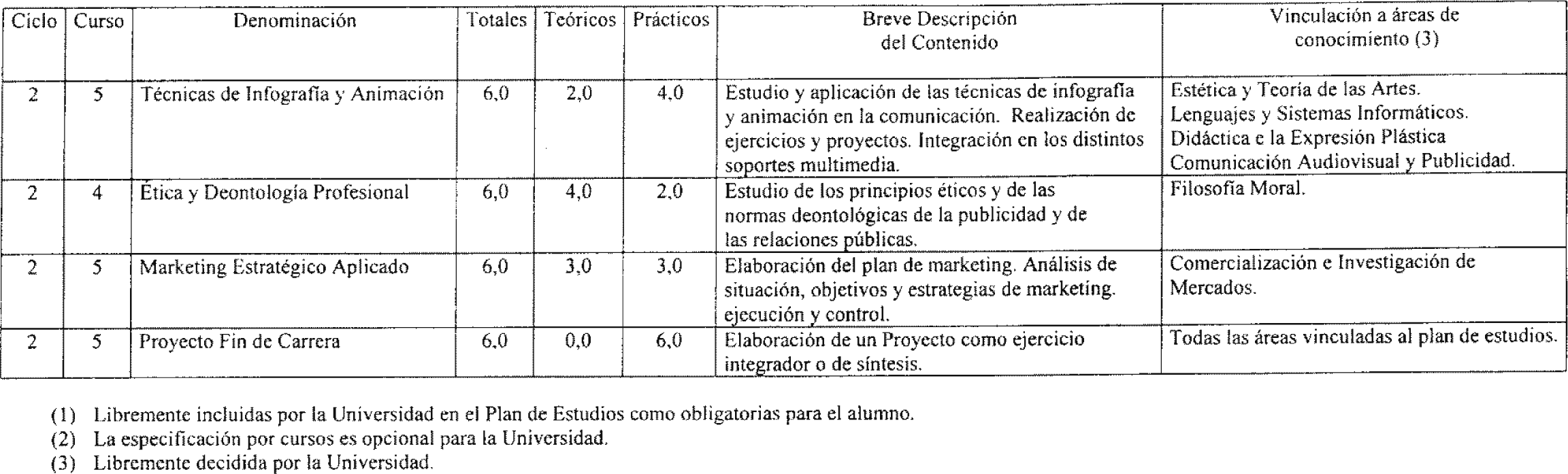 | Ciclo | Curso | Denominación | Totales | Teóricos | Prácticos | Breve Descripción del Contenido | Vinculación a áreas de conocimiento (3) |
|---|---|---|---|---|---|---|---|
| 2 | 5 | Técnicas de Infografía y Animación | 6,0 | 2,0 | 4,0 | Estudio y aplicación de las técnicas de infografía y animación en la comunicación. Realización de ejercicios y proyectos. Integración en los distintos soportes multimedia. | Estética y Teoría de las Artes. Lenguajes y Sistemas Informáticos. Didáctica e la Expresión Plástica Comunicación Audiovisual y Publicidad. |
| 2 | 4 | Ética y Deontología Profesional | 6,0 | 4,0 | 2,0 | Estudio de los principios éticos y de las normas deontológicas de la publicidad y de las relaciones públicas. | Filosofía Moral. |
| 2 | 5 | Marketing Estratégico Aplicado | 6,0 | 3,0 | 3,0 | Elaboración del plan de marketing. Análisis de situación, objetivos y estrategias de marketing. ejecución y control. | Comercialización e Investigación de Mercados. |
| 2 | 5 | Proyecto Fin de Carrera | 6,0 | 0,0 | 6,0 | Elaboración de un Proyecto como ejercicio integrador o de síntesis. | Todas las áreas vinculadas al plan de estudios. |

(1) Libremente incluidas por la Universidad en el Plan de Estudios como obligatorias para el alumno.
(2) La especificación por cursos es opcional para la Universidad.
(3) Libremente decidida por la Universidad.